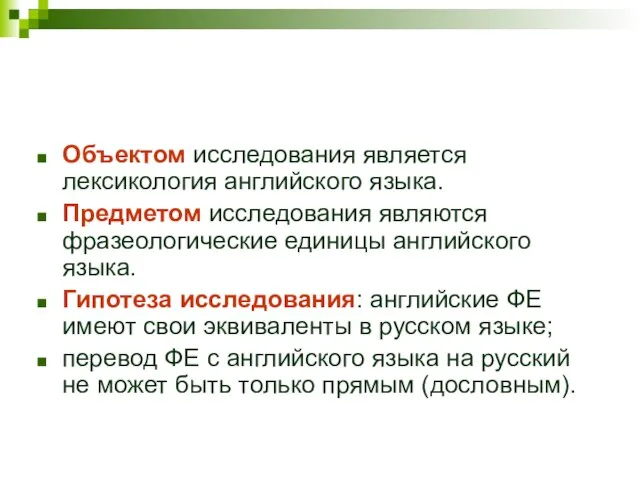 Объектом исследования является лексикология английского языка.

Предметом исследования являются фразеологические единицы английского языка.

Гипотеза исследования: английские ФЕ имеют свои эквиваленты в русском языке;

перевод ФЕ с английского языка на русский не может быть только прямым (дословным).